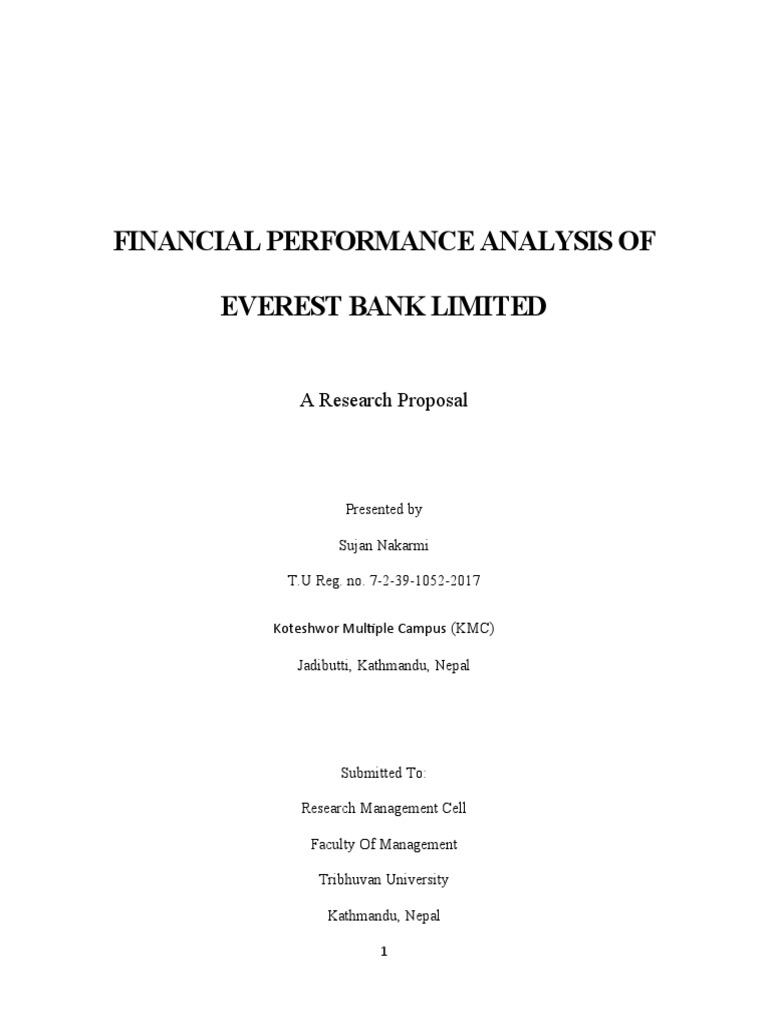 FINANCIAL PERFORMANCE ANALYSIS OF

EVEREST BANK LIMITED

A Research Proposal

Presented by

Sujan Nakarmi

T.U Reg. no. 7-2-39-1052-2017

Koteshwor Multiple Campus (KMC)

Jadibutti, Kathmandu, Nepal

Submitted To:

Research Management Cell

Faculty Of Management

Tribhuvan University

Kathmandu, Nepal

1